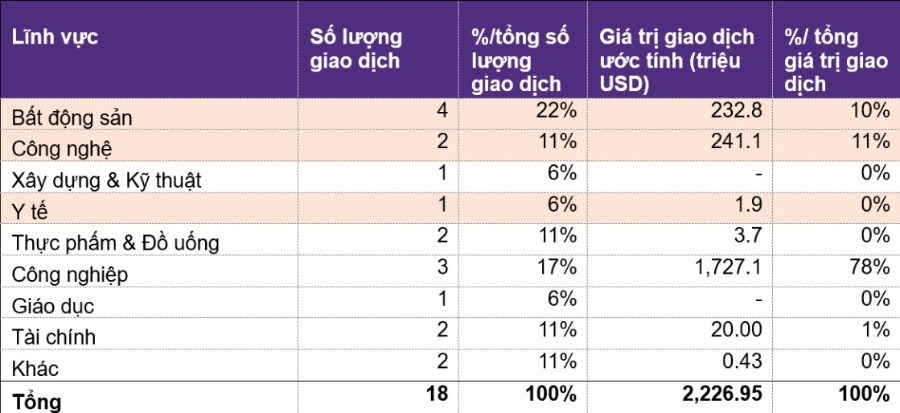 | Lĩnh vực | Số lượng giao dịch | %/tổng số lượng giao dịch | Giá trị giao dịch ước tính (triệu USD) | %/ tổng giá trị giao dịch |
|---|---|---|---|---|
| Bất động sản | 4 | 22% | 232.8 | 10% |
| Công nghệ | 2 | 11% | 241.1 | 11% |
| Xây dựng & Kỹ thuật | 1 | 6% | - | 0% |
| Y tế | 1 | 6% | 1.9 | 0% |
| Thực phẩm & Đồ uống | 2 | 11% | 3.7 | 0% |
| Công nghiệp | 3 | 17% | 1,727.1 | 78% |
| Giáo dục | 1 | 6% | - | 0% |
| Tài chính | 2 | 11% | 20.00 | 1% |
| Khác | 2 | 11% | 0.43 | 0% |
| **Tổng** | **18** | **100%** | **2,226.95** | **100%** |